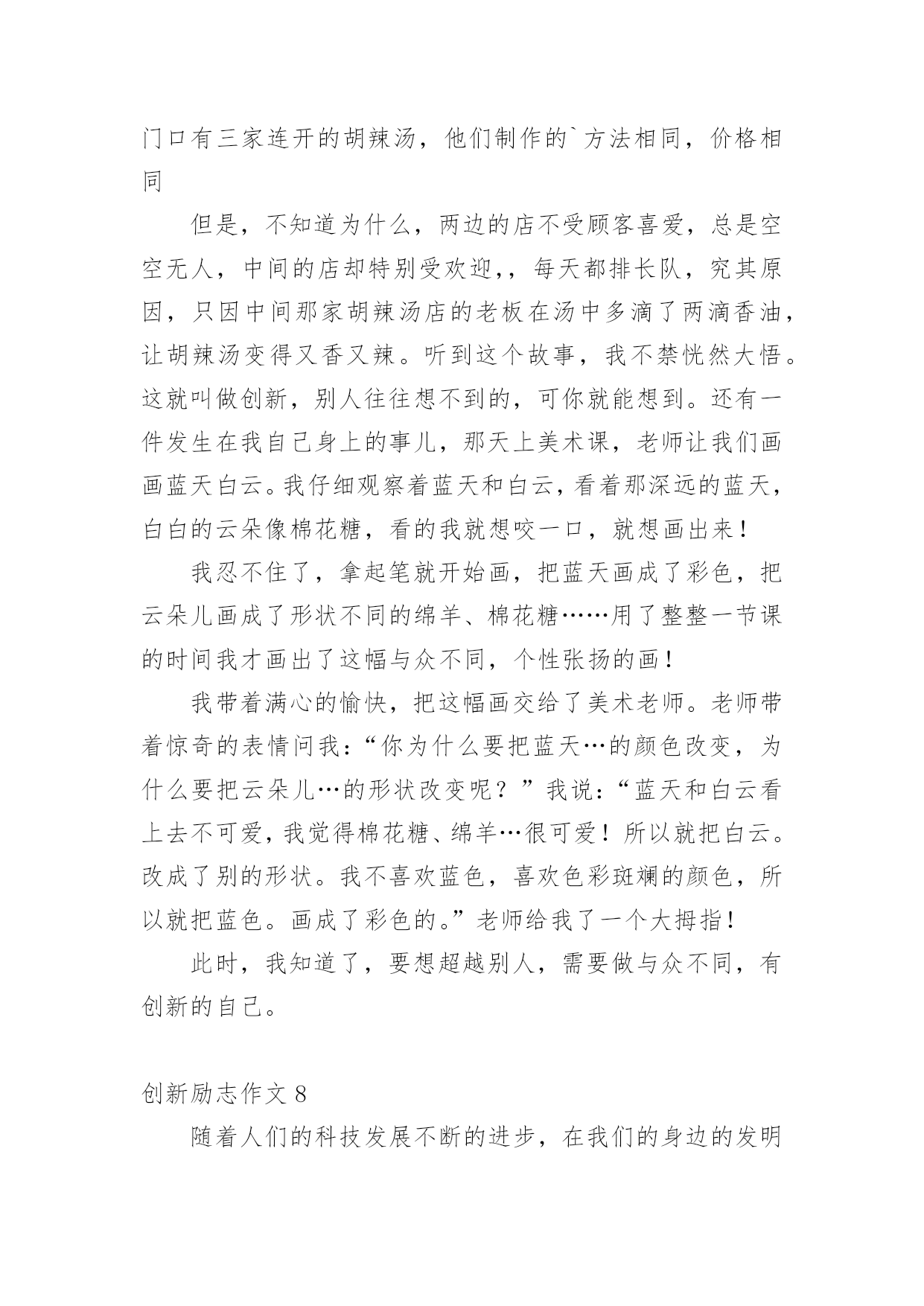 门口有三家连开的胡辣汤，他们制作的`方法相同，价格相同

但是，不知道为什么，两边的店不受顾客喜爱，总是空空无人，中间的店却特别受欢迎，，每天都排长队，究其原因，只因中间那家胡辣汤店的老板在汤中多滴了两滴香油，让胡辣汤变得又香又辣。听到这个故事，我不禁恍然大悟。这就叫做创新，别人往往想不到的，可你就能想到。还有一件发生在我自己身上的事儿，那天上美术课，老师让我们画画蓝天白云。我仔细观察着蓝天和白云，看着那深远的蓝天，白白的云朵像棉花糖，看的我就想咬一口，就想画出来！

我忍不住了，拿起笔就开始画，把蓝天画成了彩色，把云朵儿画成了形状不同的绵羊、棉花糖……用了整整一节课的时间我才画出了这幅与众不同，个性张扬的画！

我带着满心的愉快，把这幅画交给了美术老师。老师带着惊奇的表情问我：“你为什么要把蓝天…的颜色改变，为什么要把云朵儿…的形状改变呢？”我说：“蓝天和白云看上去不可爱，我觉得棉花糖、绵羊…很可爱！所以就把白云。改成了别的形状。我不喜欢蓝色，喜欢色彩斑斓的颜色，所以就把蓝色。画成了彩色的。”老师给我了一个大拇指！

此时，我知道了，要想超越别人，需要做与众不同，有创新的自己。

创新励志作文 8

随着人们的科技发展不断的进步，在我们的身边的发明